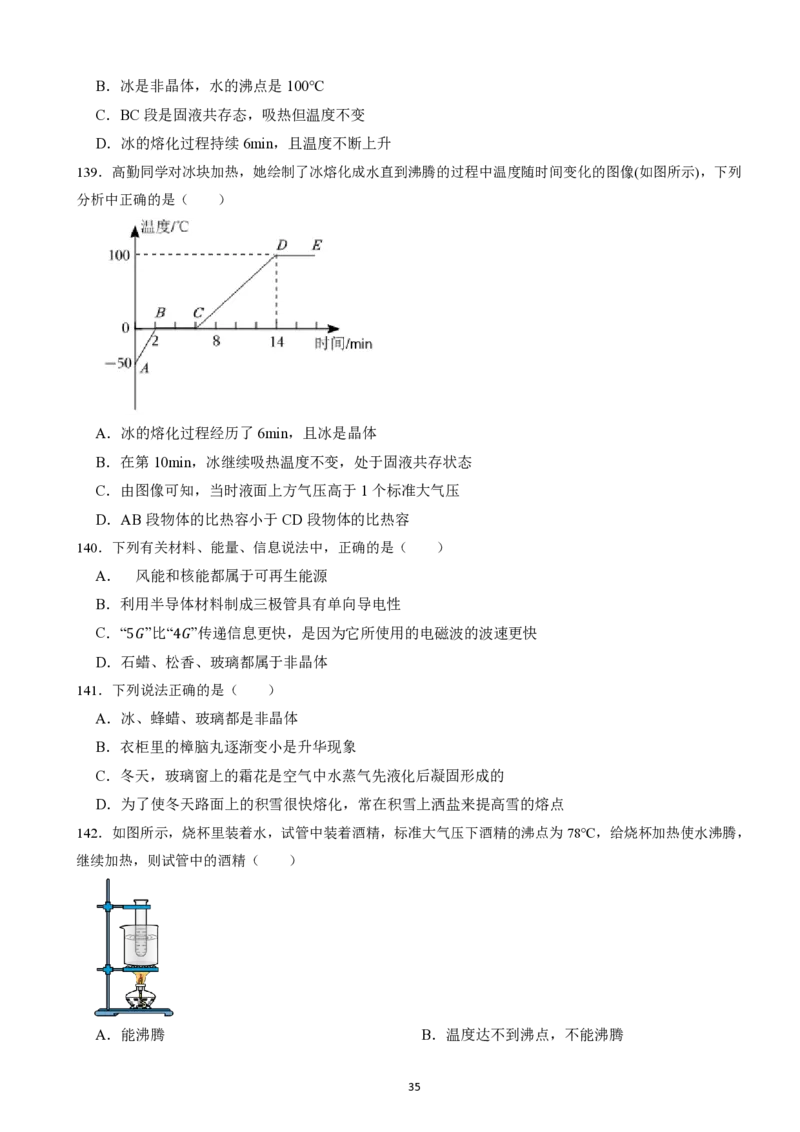 B．冰是非晶体，水的沸点是 100℃

C．BC 段是固液共存态，吸热但温度不变

D．冰的熔化过程持续 6min，且温度不断上升

139．高勤同学对冰块加热，她绘制了冰熔化成水直到沸腾的过程中温度随时间变化的图像(如图所示)，下列分析中正确的是（　　）

温度/℃
100
0
−50
A
B
C
D
E
2
8
14
时间/min

A．冰的熔化过程经历了 6min，且冰是晶体

B．在第 10min，冰继续吸热温度不变，处于固液共存状态

C．由图像可知，当时液面上方气压高于 1 个标准大气压

D．AB 段物体的比热容小于 CD 段物体的比热容

140．下列有关材料、能量、信息说法中，正确的是（　　）

A．　风能和核能都属于可再生能源

B．利用半导体材料制成三极管具有单向导电性

C．“$5G$”比“$4G$”传递信息更快，是因为它所使用的电磁波的波速更快

D．石蜡、松香、玻璃都属于非晶体

141．下列说法正确的是（　　）

A．冰、蜂蜡、玻璃都是非晶体

B．衣柜里的樟脑丸逐渐变小是升华现象

C．冬天，玻璃窗上的霜花是空气中水蒸气先液化后凝固形成的

D．为了使冬天路面上的积雪很快熔化，常在积雪上洒盐来提高雪的熔点

142．如图所示，烧杯里装着水，试管中装着酒精，标准大气压下酒精的沸点为 78℃，给烧杯加热使水沸腾，继续加热，则试管中的酒精（　　）

A．能沸腾

B．温度达不到沸点，不能沸腾

35